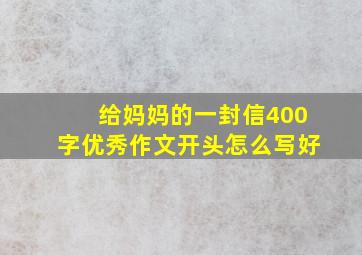 给妈妈的一封信400字优秀作文开头怎么写好